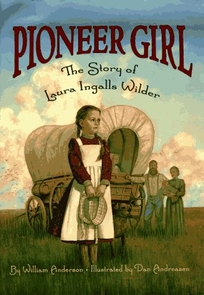 PIONEER GIRL
The Story of
Laura Ingalls Wilder

By William Anderson • Illustrated by Dan Andreasen